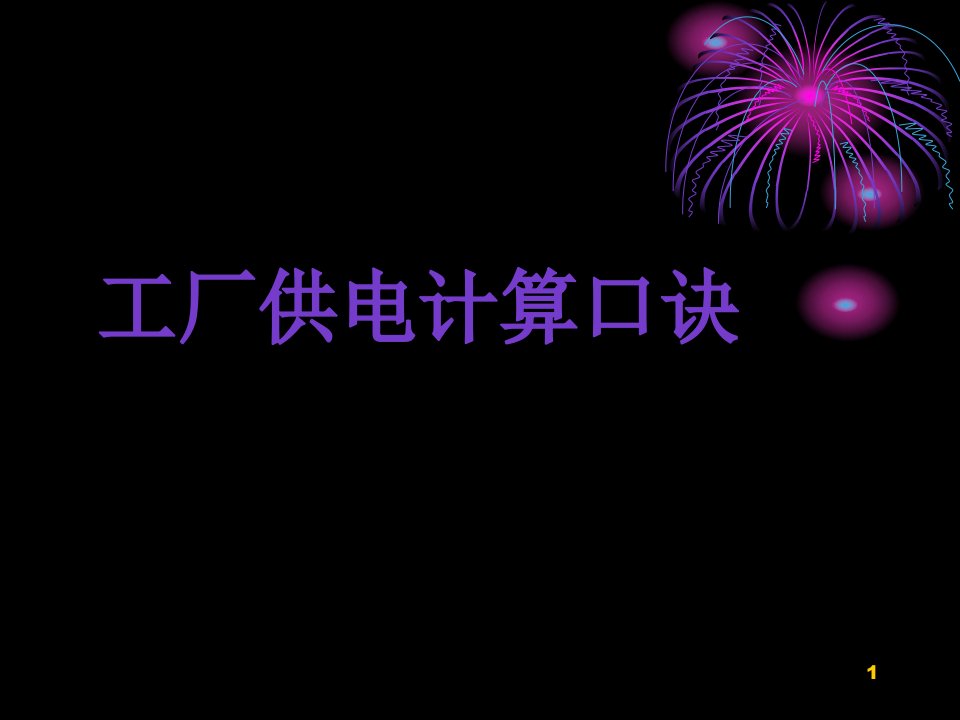 工厂供电计算口诀

1